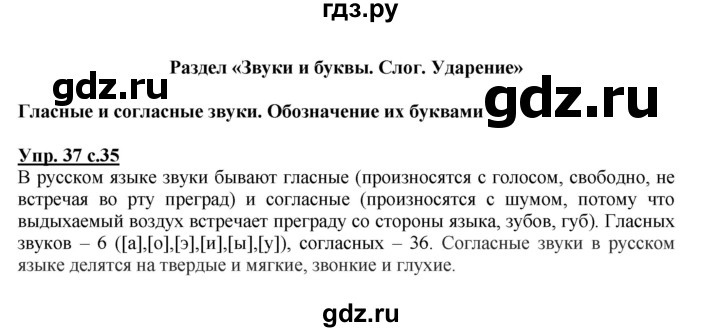 гдз.ру

Раздел «Звуки и буквы. Слог. Ударение»

gdz.ru

Гласные и согласные звуки. Обозначение их буквами

gdz.ru

Упр. 37 с.35
В русском языке звуки бывают гласные (произносятся с голосом, свободно, не встречая во рту преград) и согласные (произносятся с шумом, потому что выдыхаемый воздух встречает преграду со стороны языка, зубов, губ). Гласных звуков – 6 ([а],[о],[э],[и],[ы],[у]), согласных – 36. Согласные звуки в русском языке делятся на твердые и мягкие, звонкие и глухие.

gdz.ru